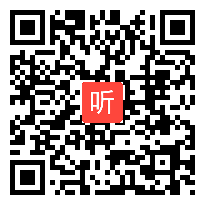 听